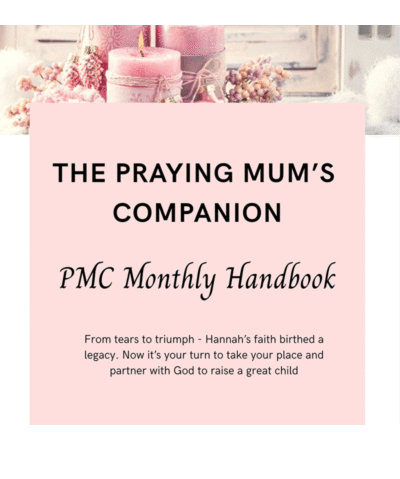 THE PRAYING MUM'S COMPANION

PMC Monthly Handbook

From tears to triumph - Hannah's faith birthed a legacy. Now it's your turn to take your place and partner with God to raise a great child